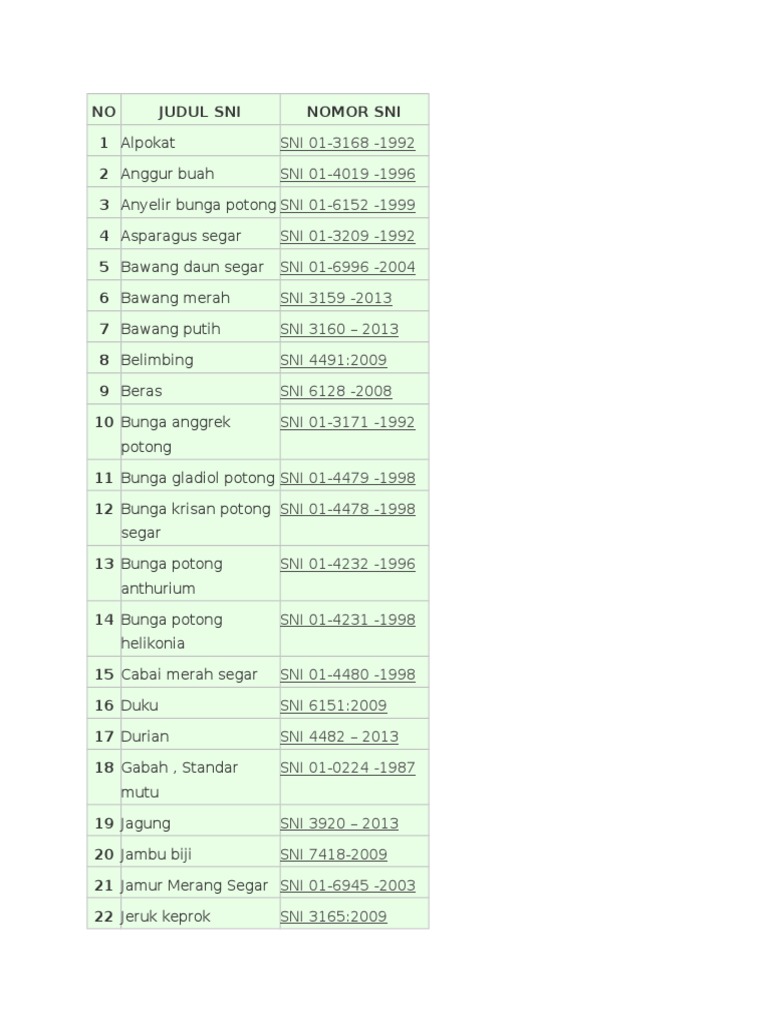 | NO | JUDUL SNI | NOMOR SNI |
|---|---|---|
| 1 | Alpokat | SNI 01-3168 -1992 |
| 2 | Anggur buah | SNI 01-4019 -1996 |
| 3 | Anyelir bunga potong | SNI 01-6152 -1999 |
| 4 | Asparagus segar | SNI 01-3209 -1992 |
| 5 | Bawang daun segar | SNI 01-6996 -2004 |
| 6 | Bawang merah | SNI 3159 -2013 |
| 7 | Bawang putih | SNI 3160 – 2013 |
| 8 | Belimbing | SNI 4491:2009 |
| 9 | Beras | SNI 6128 -2008 |
| 10 | Bunga anggrek potong | SNI 01-3171 -1992 |
| 11 | Bunga gladiol potong | SNI 01-4479 -1998 |
| 12 | Bunga krisan potong segar | SNI 01-4478 -1998 |
| 13 | Bunga potong anthurium | SNI 01-4232 -1996 |
| 14 | Bunga potong helikonia | SNI 01-4231 -1998 |
| 15 | Cabai merah segar | SNI 01-4480 -1998 |
| 16 | Duku | SNI 6151:2009 |
| 17 | Durian | SNI 4482 – 2013 |
| 18 | Gabah , Standar mutu | SNI 01-0224 -1987 |
| 19 | Jagung | SNI 3920 – 2013 |
| 20 | Jambu biji | SNI 7418-2009 |
| 21 | Jamur Merang Segar | SNI 01-6945 -2003 |
| 22 | Jeruk keprok | SNI 3165:2009 |